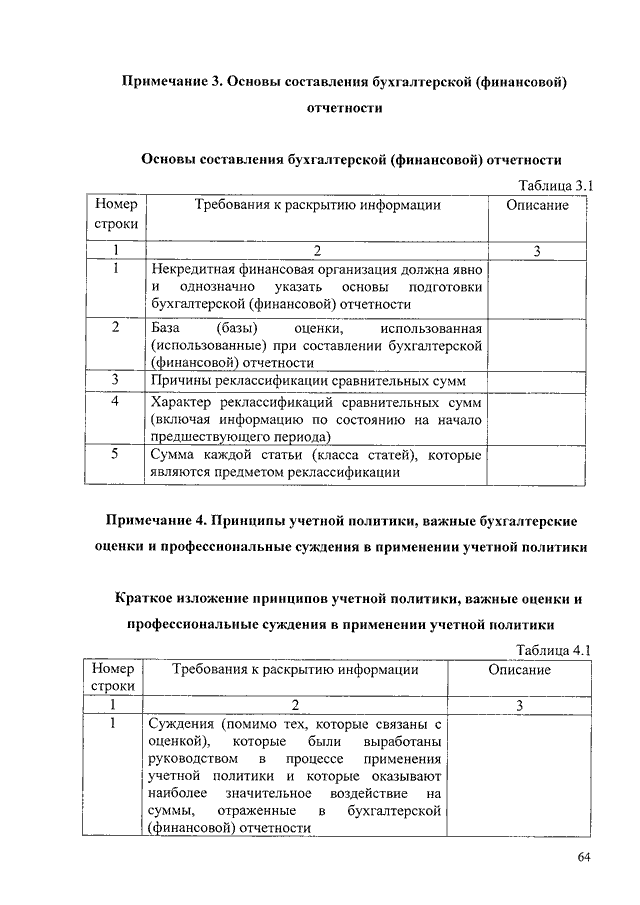 Примечание 3. Основы составления бухгалтерской (финансовой) отчетности

Основы составления бухгалтерской (финансовой) отчетности

Таблица 3.1

| Номер строки | Требования к раскрытию информации | Описание |
|---|---|---|
| 1 | 2 | 3 |
| 1 | Некредитная финансовая организация должна явно и однозначно указать основы подготовки бухгалтерской (финансовой) отчетности | |
| 2 | База (базы) оценки, использованная (использованные) при составлении бухгалтерской (финансовой) отчетности | |
| 3 | Причины реклассификации сравнительных сумм | |
| 4 | Характер реклассификаций сравнительных сумм (включая информацию по состоянию на начало предшествующего периода) | |
| 5 | Сумма каждой статьи (класса статей), которые являются предметом реклассификации | |

Примечание 4. Принципы учетной политики, важные бухгалтерские оценки и профессиональные суждения в применении учетной политики

Краткое изложение принципов учетной политики, важные оценки и профессиональные суждения в применении учетной политики

Таблица 4.1

| Номер строки | Требования к раскрытию информации | Описание |
|---|---|---|
| 1 | 2 | 3 |
| 1 | Суждения (помимо тех, которые связаны с оценкой), которые были выработаны руководством в процессе применения учетной политики и которые оказывают наиболее значительное воздействие на суммы, отраженные в бухгалтерской (финансовой) отчетности | |

64